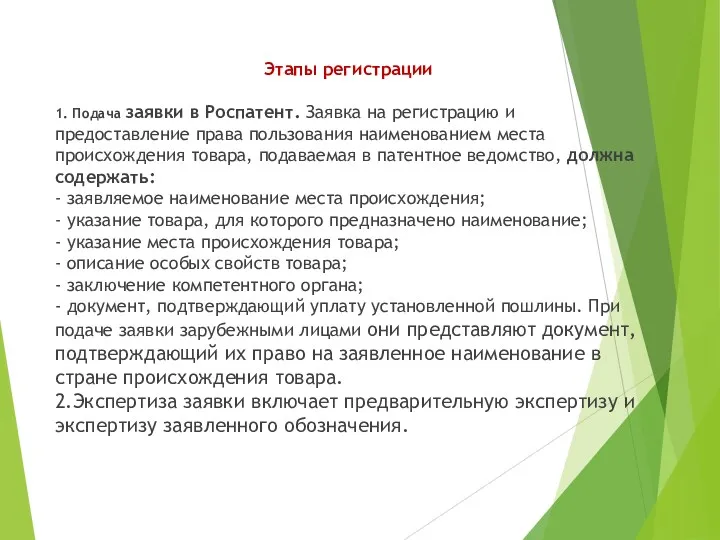 Этапы регистрации

1. Подача заявки в Роспатент. Заявка на регистрацию и предоставление права пользования наименованием места происхождения товара, подаваемая в патентное ведомство, должна содержать:
- заявляемое наименование места происхождения;
- указание товара, для которого предназначено наименование;
- указание места происхождения товара;
- описание особых свойств товара;
- заключение компетентного органа;
- документ, подтверждающий уплату установленной пошлины. При подаче заявки зарубежными лицами они представляют документ, подтверждающий их право на заявленное наименование в стране происхождения товара.
2.Экспертиза заявки включает предварительную экспертизу и экспертизу заявленного обозначения.